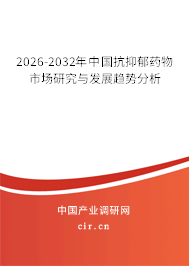 2026-2032年中国抗抑郁药物市场研究与发展趋势分析

中国产业调研网

cir.cn